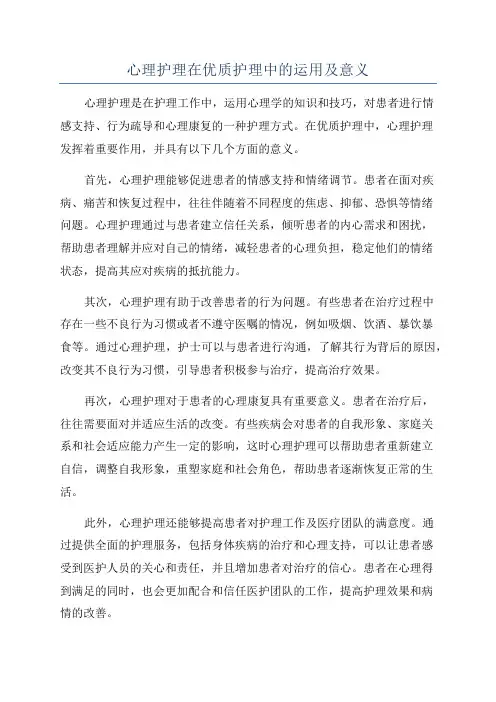 心理护理在优质护理中的运用及意义

心理护理是在护理工作中，运用心理学的知识和技巧，对患者进行情感支持、行为疏导和心理康复的一种护理方式。在优质护理中，心理护理发挥着重要作用，并具有以下几个方面的意义。

首先，心理护理能够促进患者的情感支持和情绪调节。患者在面对疾病、痛苦和恢复过程中，往往伴随着不同程度的焦虑、抑郁、恐惧等情绪问题。心理护理通过与患者建立信任关系，倾听患者的内心需求和困扰，帮助患者理解并应对自己的情绪，减轻患者的心理负担，稳定他们的情绪状态，提高其应对疾病的抵抗能力。

其次，心理护理有助于改善患者的行为问题。有些患者在治疗过程中存在一些不良行为习惯或者不遵守医嘱的情况，例如吸烟、饮酒、暴饮暴食等。通过心理护理，护士可以与患者进行沟通，了解其行为背后的原因，改变其不良行为习惯，引导患者积极参与治疗，提高治疗效果。

再次，心理护理对于患者的心理康复具有重要意义。患者在治疗后，往往需要面对并适应生活的改变。有些疾病会对患者的自我形象、家庭关系和社会适应能力产生一定的影响，这时心理护理可以帮助患者重新建立自信，调整自我形象，重塑家庭和社会角色，帮助患者逐渐恢复正常的生活。

此外，心理护理还能够提高患者对护理工作及医疗团队的满意度。通过提供全面的护理服务，包括身体疾病的治疗和心理支持，可以让患者感受到医护人员的关心和责任，并且增加患者对治疗的信心。患者在心理得到满足的同时，也会更加配合和信任医护团队的工作，提高护理效果和病情的改善。